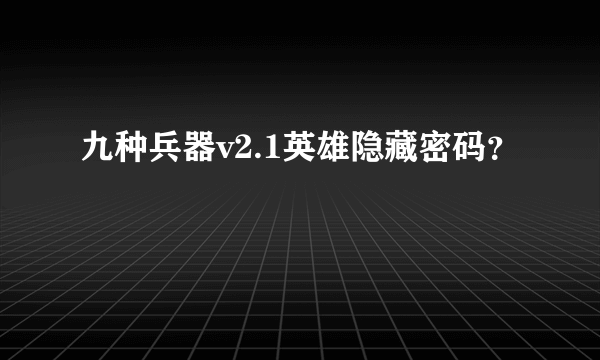 九种兵器v2.1英雄隐藏密码?